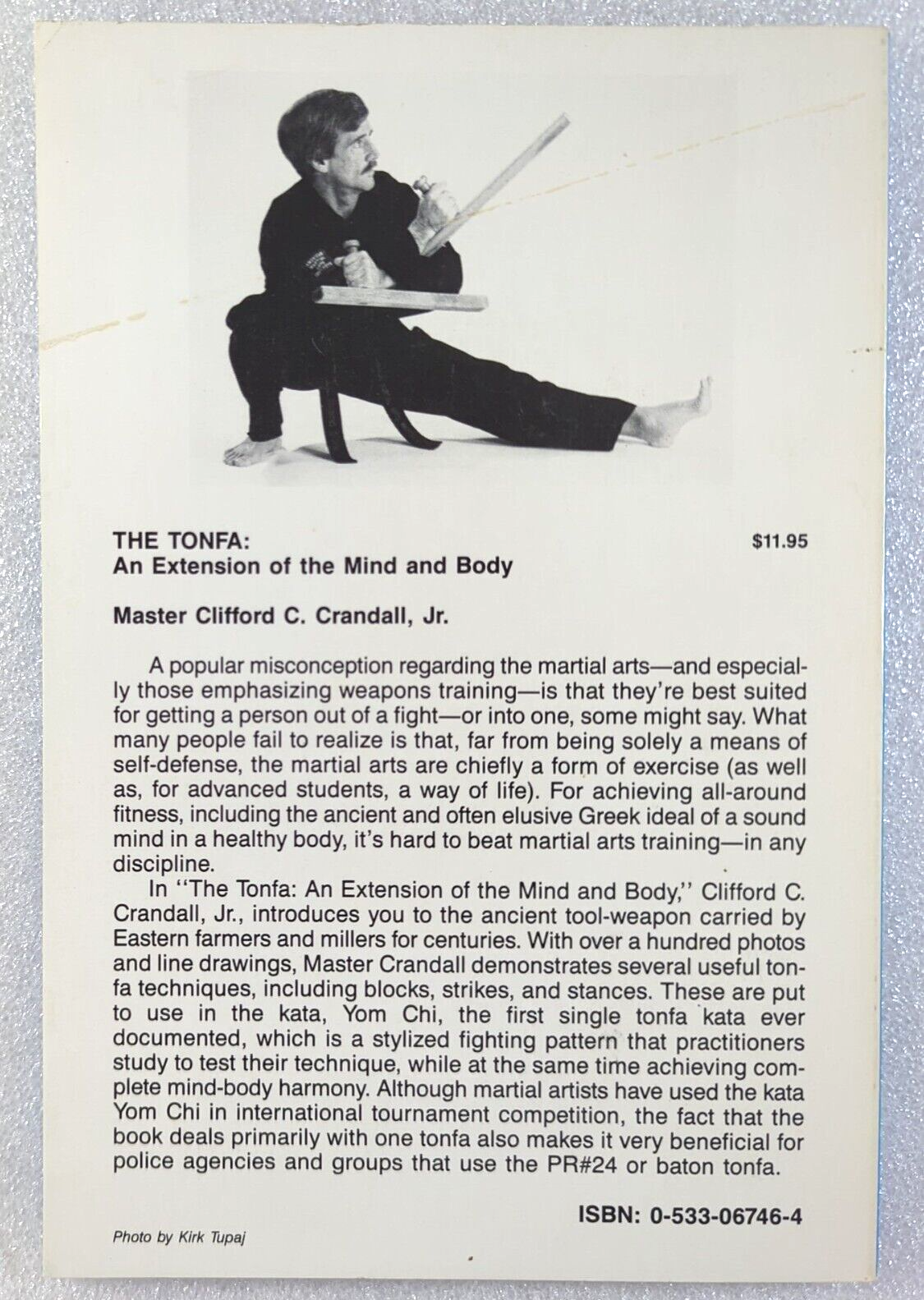 THE TONFA:
An Extension of the Mind and Body

$11.95

Master Clifford C. Crandall, Jr.

A popular misconception regarding the martial arts—and especially those emphasizing weapons training—is that they're best suited for getting a person out of a fight—or into one, some might say. What many people fail to realize is that, far from being solely a means of self-defense, the martial arts are chiefly a form of exercise (as well as, for advanced students, a way of life). For achieving all-around fitness, including the ancient and often elusive Greek ideal of a sound mind in a healthy body, it's hard to beat martial arts training—in any discipline.

In "The Tonfa: An Extension of the Mind and Body," Clifford C. Crandall, Jr., introduces you to the ancient tool-weapon carried by Eastern farmers and millers for centuries. With over a hundred photos and line drawings, Master Crandall demonstrates several useful tonfa techniques, including blocks, strikes, and stances. These are put to use in the kata, Yom Chi, the first single tonfa kata ever documented, which is a stylized fighting pattern that practitioners study to test their technique, while at the same time achieving complete mind-body harmony. Although martial artists have used the kata Yom Chi in international tournament competition, the fact that the book deals primarily with one tonfa also makes it very beneficial for police agencies and groups that use the PR#24 or baton tonfa.

ISBN: 0-533-06746-4

Photo by Kirk Tupaj